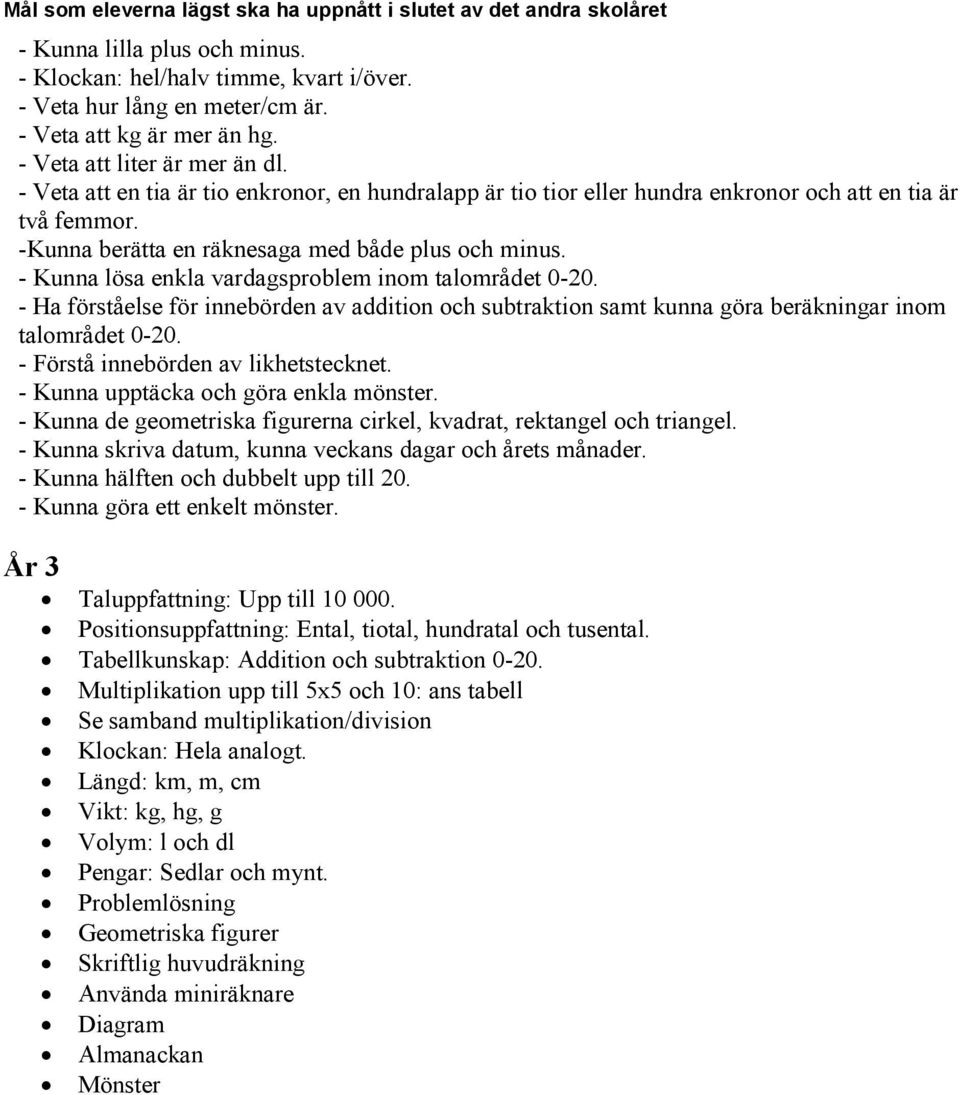 Mål som eleverna lägst ska ha uppnått i slutet av det andra skolåret

- Kunna lilla plus och minus.
- Klockan: hel/halv timme, kvart i/över.
- Veta hur lång en meter/cm är.
- Veta att kg är mer än hg.
- Veta att liter är mer än dl.
- Veta att en tia är tio enkronor, en hundralapp är tio tior eller hundra enkronor och att en tia är två femmor.
-Kunna berätta en räknesaga med både plus och minus.
- Kunna lösa enkla vardagsproblem inom talområdet 0-20.
- Ha förståelse för innebörden av addition och subtraktion samt kunna göra beräkningar inom talområdet 0-20.
- Förstå innebörden av likhetstecknet.
- Kunna upptäcka och göra enkla mönster.
- Kunna de geometriska figurerna cirkel, kvadrat, rektangel och triangel.
- Kunna skriva datum, kunna veckans dagar och årets månader.
- Kunna hälften och dubbelt upp till 20.
- Kunna göra ett enkelt mönster.

År 3

- Taluppfattning: Upp till 10 000.
- Positionsuppfattning: Ental, tiotal, hundratal och tusental.
- Tabellkunskap: Addition och subtraktion 0-20.
- Multiplikation upp till 5x5 och 10: ans tabell
- Se samband multiplikation/division
- Klockan: Hela analogt.
- Längd: km, m, cm
- Vikt: kg, hg, g
- Volym: l och dl
- Pengar: Sedlar och mynt.
- Problemlösning
- Geometriska figurer
- Skriftlig huvudräkning
- Använda miniräknare
- Diagram
- Almanackan
- Mönster